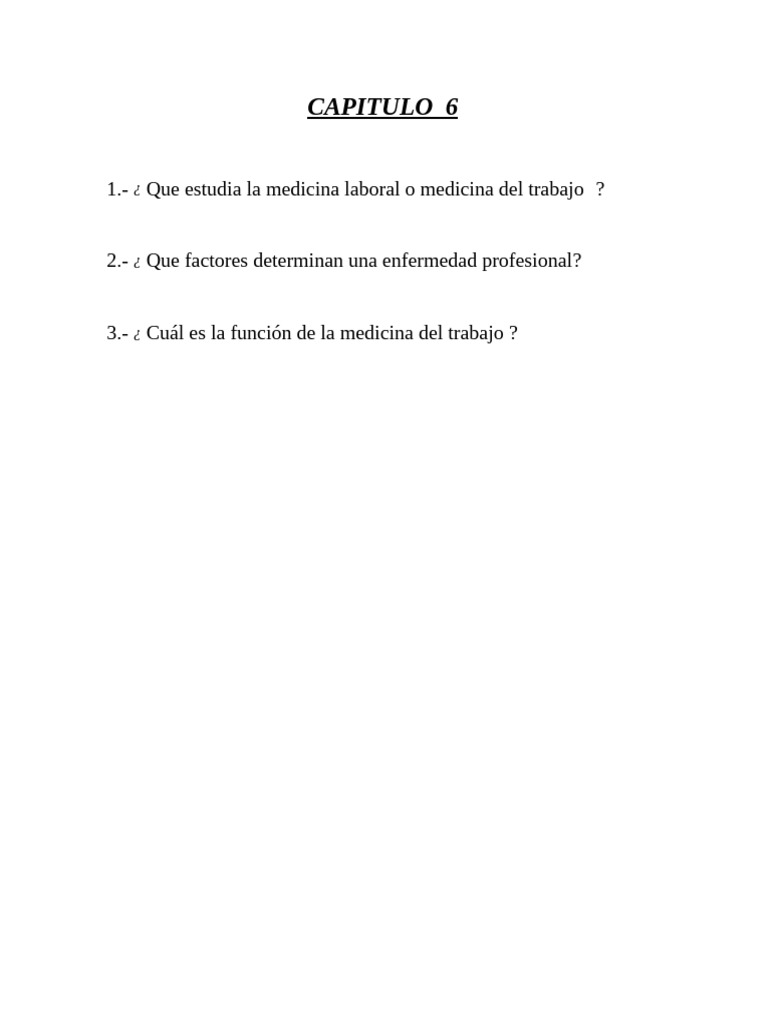 CAPITULO 6

1.- ¿ Que estudia la medicina laboral o medicina del trabajo ?

2.- ¿ Que factores determinan una enfermedad profesional?

3.- ¿ Cuál es la función de la medicina del trabajo ?